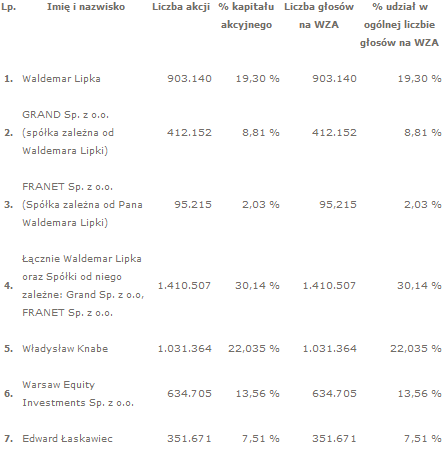 | Lp. | Imię i nazwisko | Liczba akcji | % kapitału akcyjnego | Liczba głosów na WZA | % udział w ogólnej liczbie głosów na WZA |
|---|---|---|---|---|---|
| 1. | Waldemar Lipka | 903.140 | 19,30 % | 903.140 | 19,30 % |
| 2. | GRAND Sp. z o.o. (spółka zależna od Waldemara Lipki) | 412.152 | 8,81 % | 412.152 | 8,81 % |
| 3. | FRANET Sp. z o.o. (Spółka zależna od Pana Waldemara Lipki) | 95.215 | 2,03 % | 95,215 | 2,03 % |
| 4. | Łącznie Waldemar Lipka oraz Spółki od niego zależne: Grand Sp. z o.o, FRANET Sp. z o.o. | 1.410.507 | 30,14 % | 1.410.507 | 30,14 % |
| 5. | Władysław Knabe | 1.031.364 | 22,035 % | 1.031.364 | 22,035 % |
| 6. | Warsaw Equity Investments Sp. z o.o. | 634.705 | 13,56 % | 634.705 | 13,56 % |
| 7. | Edward Łaskawiec | 351.671 | 7,51 % | 351.671 | 7,51 % |